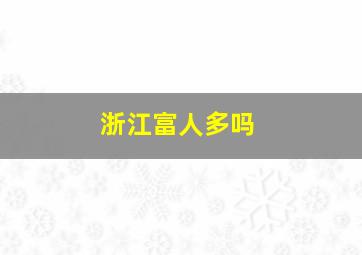 浙江富人多吗